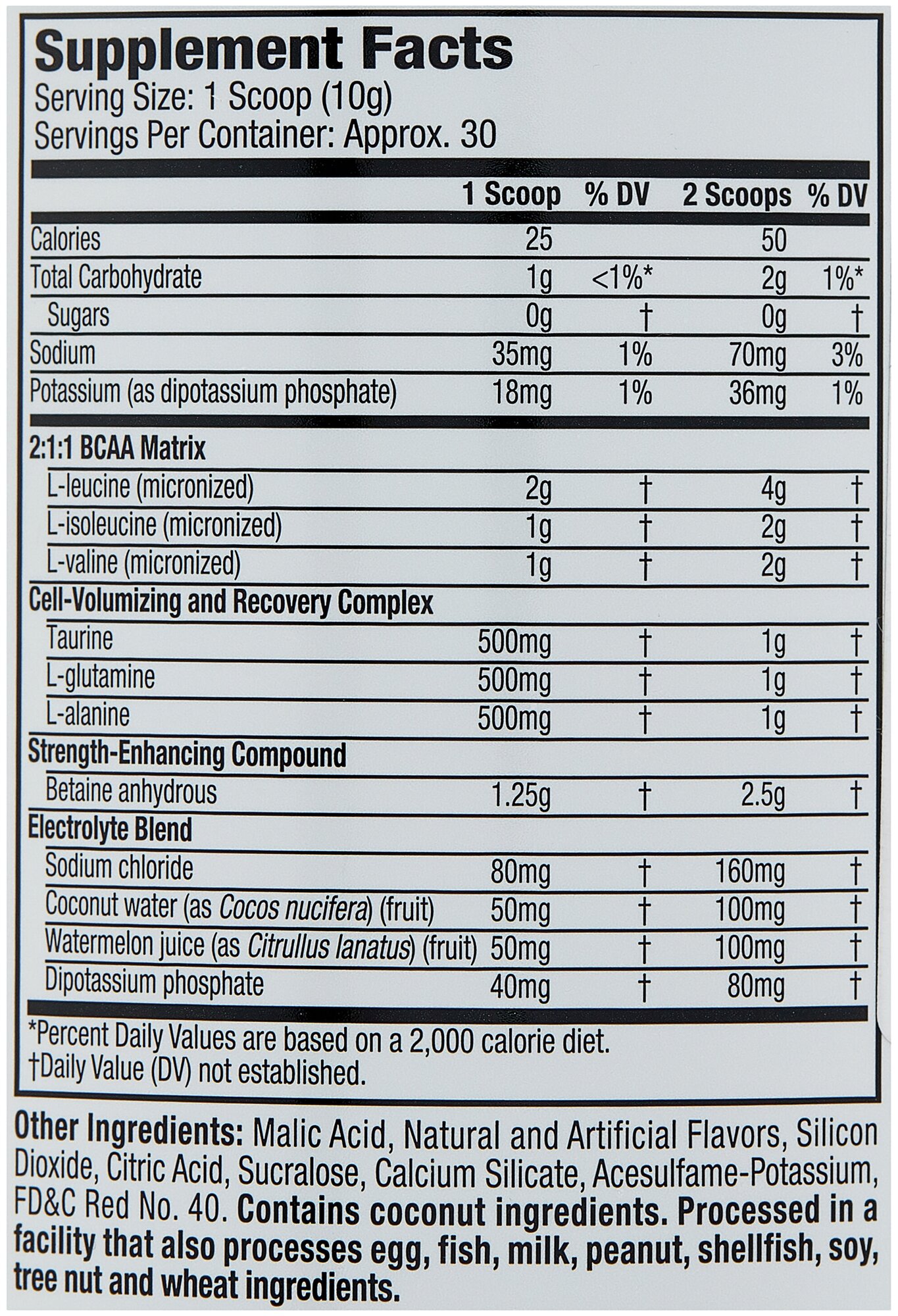 Supplement Facts
Serving Size: 1 Scoop (10g)
Servings Per Container: Approx. 30

| | 1 Scoop | % DV | 2 Scoops | % DV |
|---|---|---|---|---|
| Calories | 25 | | 50 | |
| Total Carbohydrate | 1g | <1%* | 2g | 1%* |
| Sugars | 0g | † | 0g | † |
| Sodium | 35mg | 1% | 70mg | 3% |
| Potassium (as dipotassium phosphate) | 18mg | 1% | 36mg | 1% |
| 2:1:1 BCAA Matrix | | | | |
| L-leucine (micronized) | 2g | † | 4g | † |
| L-isoleucine (micronized) | 1g | † | 2g | † |
| L-valine (micronized) | 1g | † | 2g | † |
| Cell-Volumizing and Recovery Complex | | | | |
| Taurine | 500mg | † | 1g | † |
| L-glutamine | 500mg | † | 1g | † |
| L-alanine | 500mg | † | 1g | † |
| Strength-Enhancing Compound | | | | |
| Betaine anhydrous | 1.25g | † | 2.5g | † |
| Electrolyte Blend | | | | |
| Sodium chloride | 80mg | † | 160mg | † |
| Coconut water (as Cocos nucifera) (fruit) | 50mg | † | 100mg | † |
| Watermelon juice (as Citrullus lanatus) (fruit) | 50mg | † | 100mg | † |
| Dipotassium phosphate | 40mg | † | 80mg | † |

*Percent Daily Values are based on a 2,000 calorie diet.
†Daily Value (DV) not established.

Other Ingredients: Malic Acid, Natural and Artificial Flavors, Silicon Dioxide, Citric Acid, Sucralose, Calcium Silicate, Acesulfame-Potassium, FD&C Red No. 40. Contains coconut ingredients. Processed in a facility that also processes egg, fish, milk, peanut, shellfish, soy, tree nut and wheat ingredients.